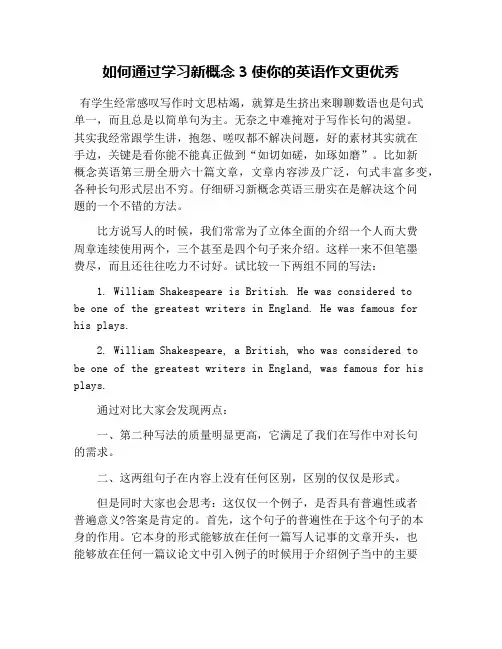 如何通过学习新概念 3 使你的英语作文更优秀

有学生经常感叹写作时文思枯竭，就算是生挤出来聊聊数语也是句式单一，而且总是以简单句为主。无奈之中难掩对于写作长句的渴望。其实我经常跟学生讲，抱怨、嗟叹都不解决问题，好的素材其实就在手边，关键是看你能不能真正做到“如切如磋，如琢如磨”。比如新概念英语第三册全册六十篇文章，文章内容涉及广泛，句式丰富多变，各种长句形式层出不穷。仔细研习新概念英语三册实在是解决这个问题的一个不错的方法。

比方说写人的时候，我们常常为了立体全面的介绍一个人而大费周章连续使用两个，三个甚至是四个句子来介绍。这样一来不但笔墨费尽，而且还往往吃力不讨好。试比较一下两组不同的写法：

1. William Shakespeare is British. He was considered to be one of the greatest writers in England. He was famous for his plays.

2. William Shakespeare, a British, who was considered to be one of the greatest writers in England, was famous for his plays.

通过对比大家会发现两点：

一、第二种写法的质量明显更高，它满足了我们在写作中对长句的需求。

二、这两组句子在内容上没有任何区别，区别的仅仅是形式。

但是同时大家也会思考：这仅仅一个例子，是否具有普遍性或者普遍意义?答案是肯定的。首先，这个句子的普遍性在于这个句子的本身的作用。它本身的形式能够放在任何一篇写人记事的文章开头，也能够放在任何一篇议论文中引入例子的时候用于介绍例子当中的主要